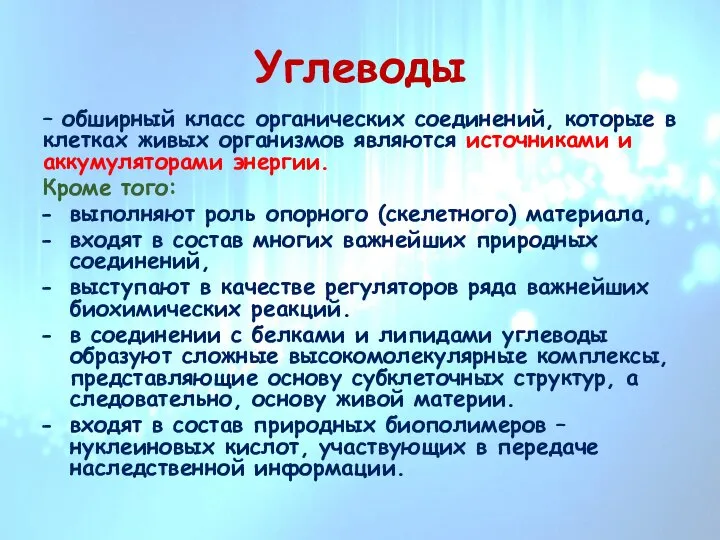 Углеводы

– обширный класс органических соединений, которые в клетках живых организмов являются источниками и аккумуляторами энергии.

Кроме того:
- выполняют роль опорного (скелетного) материала,
- входят в состав многих важнейших природных соединений,
- выступают в качестве регуляторов ряда важнейших биохимических реакций.
- в соединении с белками и липидами углеводы образуют сложные высокомолекулярные комплексы, представляющие основу субклеточных структур, а следовательно, основу живой материи.
- входят в состав природных биополимеров – нуклеиновых кислот, участвующих в передаче наследственной информации.